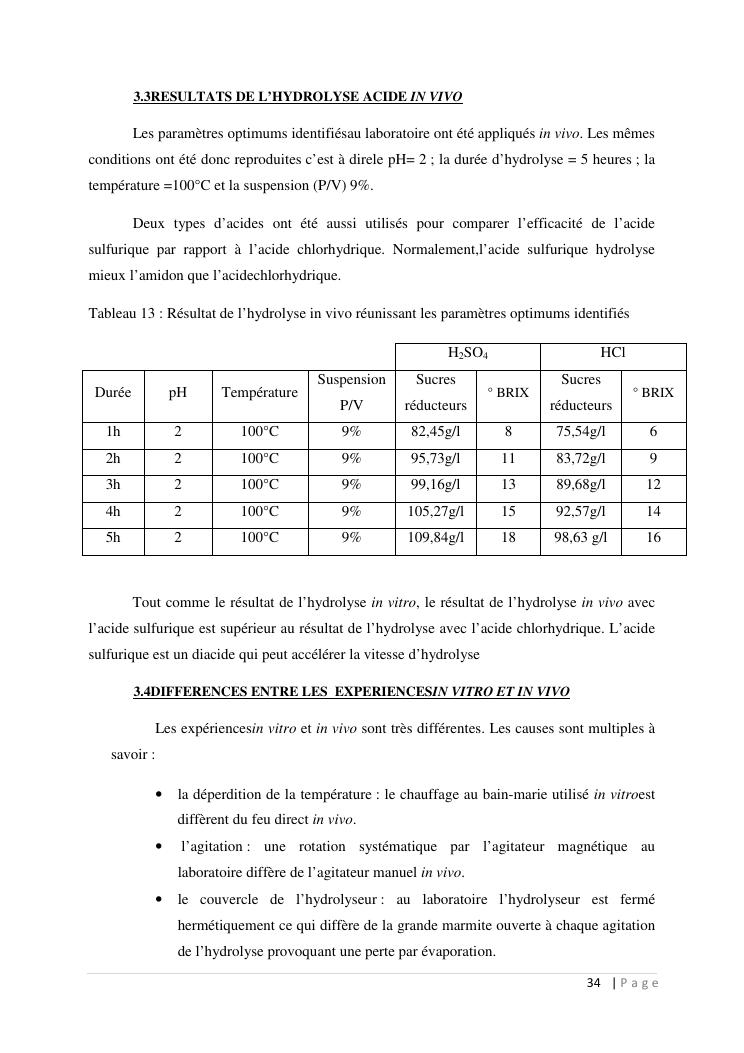 3.3RESULTATS DE L'HYDROLYSE ACIDE IN VIVO

Les paramètres optimums identifiésau laboratoire ont été appliqués in vivo. Les mêmes conditions ont été donc reproduites c'est à direle pH= 2 ; la durée d'hydrolyse = 5 heures ; la température =100°C et la suspension (P/V) 9%.

Deux types d'acides ont été aussi utilisés pour comparer l'efficacité de l'acide sulfurique par rapport à l'acide chlorhydrique. Normalement,l'acide sulfurique hydrolyse mieux l'amidon que l'acidechlorhydrique.

Tableau 13 : Résultat de l'hydrolyse in vivo réunissant les paramètres optimums identifiés

| | | | | $H_2SO_4$ | | HCl | |
|---|---|---|---|---|---|---|---|
| Durée | pH | Température | Suspension P/V | Sucres réducteurs | ° BRIX | Sucres réducteurs | ° BRIX |
| 1h | 2 | 100°C | 9% | 82,45g/l | 8 | 75,54g/l | 6 |
| 2h | 2 | 100°C | 9% | 95,73g/l | 11 | 83,72g/l | 9 |
| 3h | 2 | 100°C | 9% | 99,16g/l | 13 | 89,68g/l | 12 |
| 4h | 2 | 100°C | 9% | 105,27g/l | 15 | 92,57g/l | 14 |
| 5h | 2 | 100°C | 9% | 109,84g/l | 18 | 98,63 g/l | 16 |

Tout comme le résultat de l'hydrolyse in vitro, le résultat de l'hydrolyse in vivo avec l'acide sulfurique est supérieur au résultat de l'hydrolyse avec l'acide chlorhydrique. L'acide sulfurique est un diacide qui peut accélérer la vitesse d'hydrolyse

3.4DIFFERENCES ENTRE LES EXPERIENCESIN VITRO ET IN VIVO

Les expériencesin vitro et in vivo sont très différentes. Les causes sont multiples à savoir :

• la déperdition de la température : le chauffage au bain-marie utilisé in vitroest diffèrent du feu direct in vivo.
• l'agitation : une rotation systématique par l'agitateur magnétique au laboratoire diffère de l'agitateur manuel in vivo.
• le couvercle de l'hydrolyseur : au laboratoire l'hydrolyseur est fermé hermétiquement ce qui diffère de la grande marmite ouverte à chaque agitation de l'hydrolyse provoquant une perte par évaporation.

34 | Page